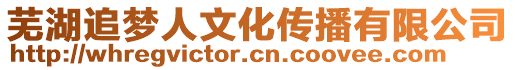 芜湖追梦人文化传播有限公司
http://whregvictor.cn.coovee.com